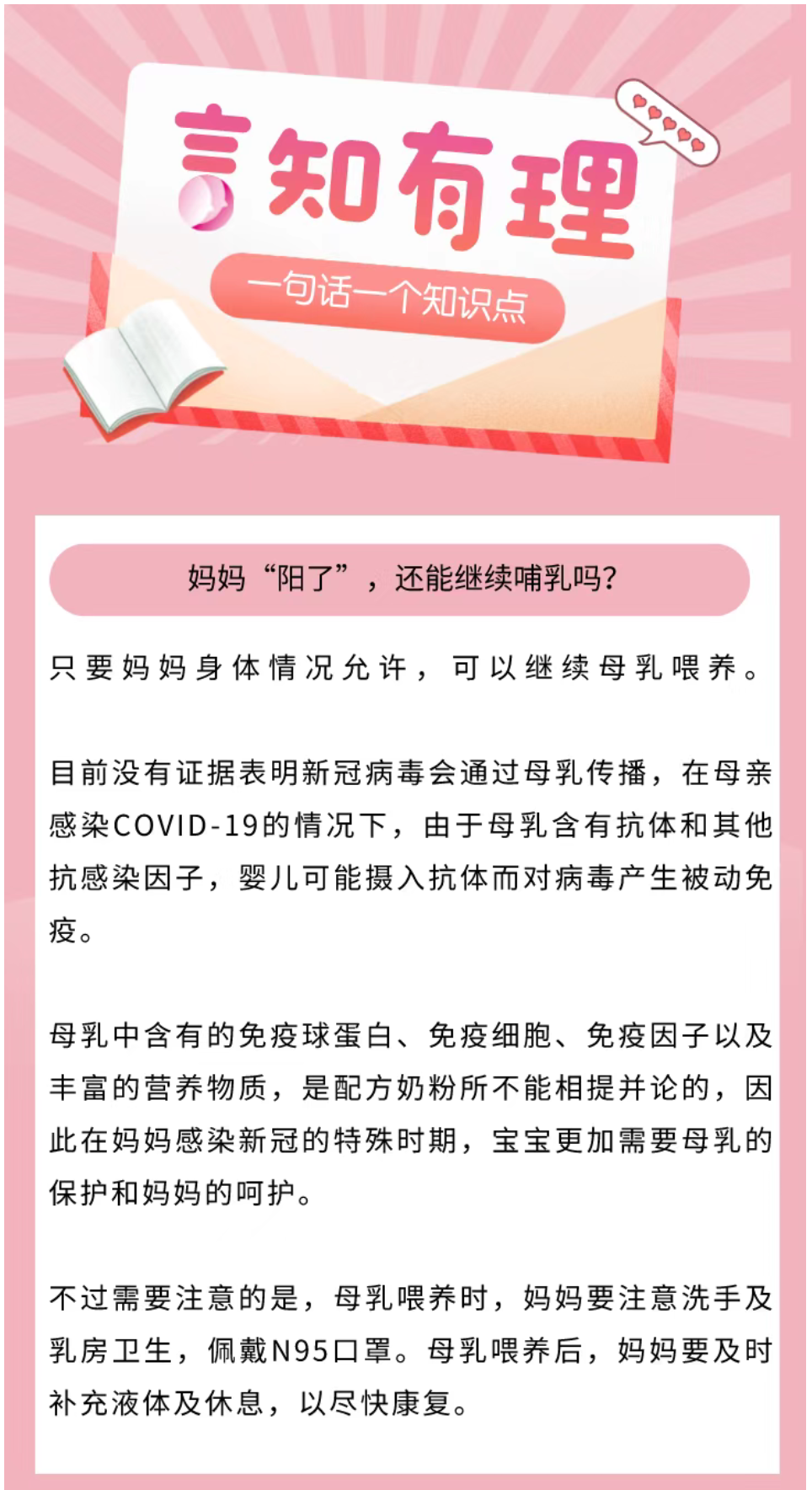 言知有理

一句话一个知识点

妈妈“阳了”，还能继续哺乳吗?

只要妈妈身体情况允许，可以继续母乳喂养。

目前没有证据表明新冠病毒会通过母乳传播，在母亲感染COVID-19的情况下，由于母乳含有抗体和其他抗感染因子，婴儿可能摄入抗体而对病毒产生被动免疫。

母乳中含有的免疫球蛋白、免疫细胞、免疫因子以及丰富的营养物质，是配方奶粉所不能相提并论的，因此在妈妈感染新冠的特殊时期，宝宝更加需要母乳的保护和妈妈的呵护。

不过需要注意的是，母乳喂养时，妈妈要注意洗手及乳房卫生，佩戴N95口罩。母乳喂养后，妈妈要及时补充液体及休息，以尽快康复。